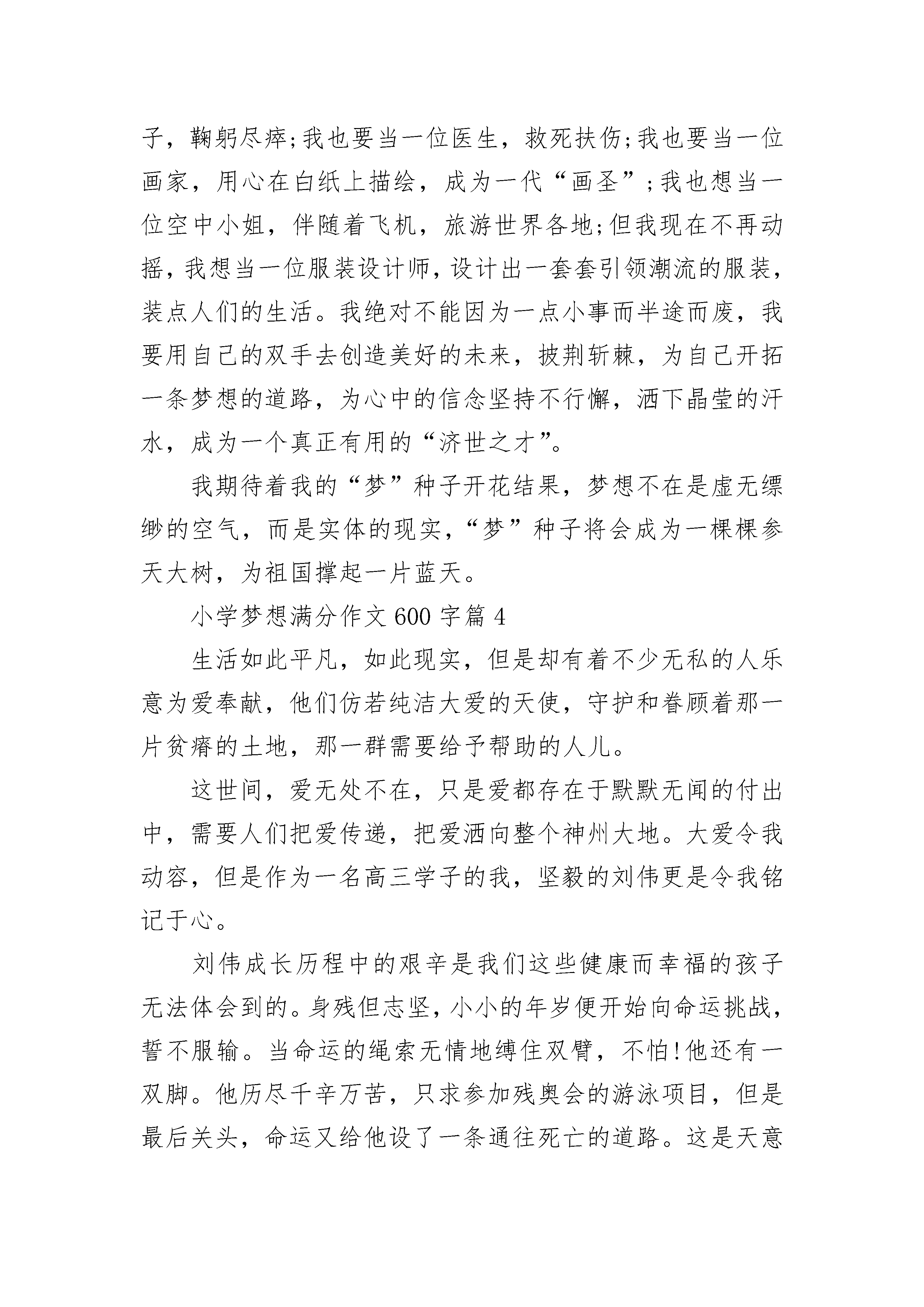 子，鞠躬尽瘁;我也要当一位医生，救死扶伤;我也要当一位画家，用心在白纸上描绘，成为一代“画圣”;我也想当一位空中小姐，伴随着飞机，旅游世界各地;但我现在不再动摇，我想当一位服装设计师，设计出一套套引领潮流的服装，装点人们的生活。我绝对不能因为一点小事而半途而废，我要用自己的双手去创造美好的未来，披荆斩棘，为自己开拓一条梦想的道路，为心中的信念坚持不行懈，洒下晶莹的汗水，成为一个真正有用的“济世之才”。

我期待着我的“梦”种子开花结果，梦想不在是虚无缥缈的空气，而是实体的现实，“梦”种子将会成为一棵棵参天大树，为祖国撑起一片蓝天。

小学梦想满分作文600字篇4

生活如此平凡，如此现实，但是却有着不少无私的人乐意为爱奉献，他们仿若纯洁大爱的天使，守护和眷顾着那一片贫瘠的土地，那一群需要给予帮助的人儿。

这世间，爱无处不在，只是爱都存在于默默无闻的付出中，需要人们把爱传递，把爱洒向整个神州大地。大爱令我动容，但是作为一名高三学子的我，坚毅的刘伟更是令我铭记于心。

刘伟成长历程中的艰辛是我们这些健康而幸福的孩子无法体会到的。身残但志坚，小小的年岁便开始向命运挑战，誓不服输。当命运的绳索无情地缚住双臂，不怕!他还有一双脚。他历尽千辛万苦，只求参加残奥会的游泳项目，但是最后关头，命运又给他设了一条通往死亡的道路。这是天意